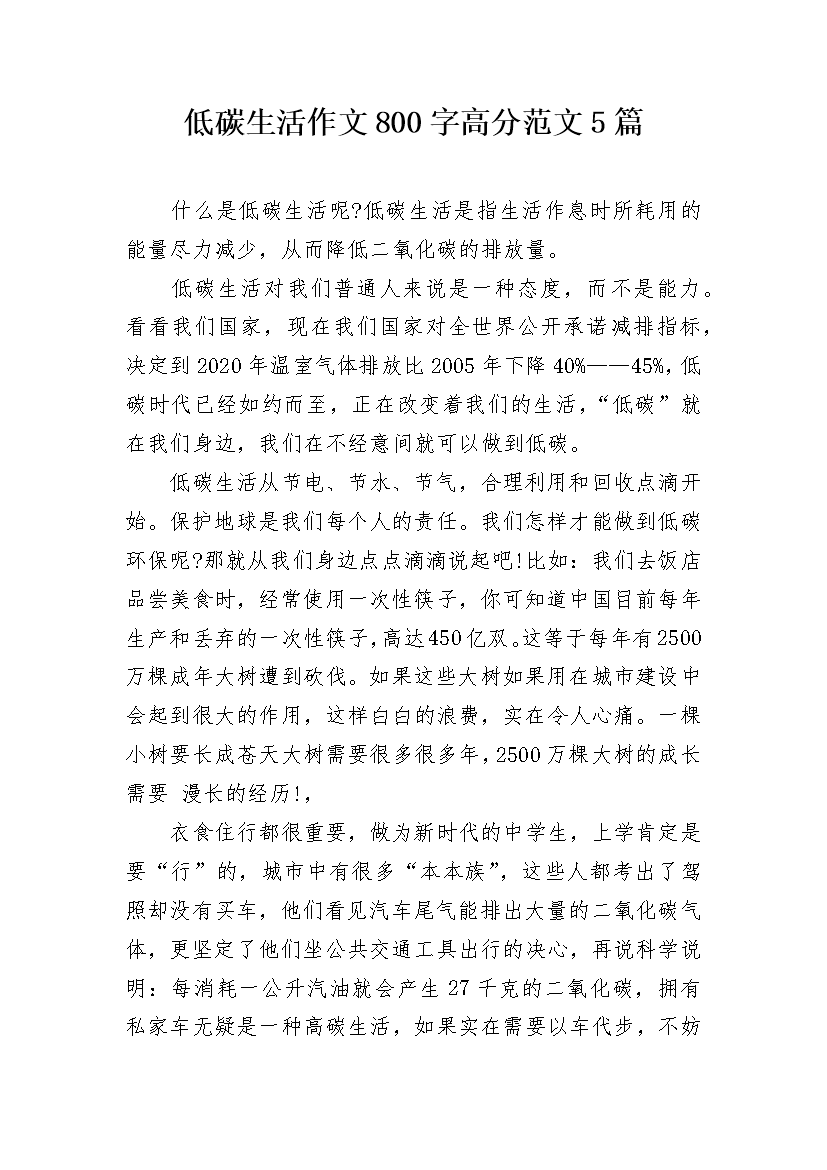 低碳生活作文800字高分范文5篇

什么是低碳生活呢?低碳生活是指生活作息时所耗用的能量尽力减少，从而降低二氧化碳的排放量。

低碳生活对我们普通人来说是一种态度，而不是能力。看看我们国家，现在我们国家对全世界公开承诺减排指标，决定到2020年温室气体排放比2005年下降40%——45%,低碳时代已经如约而至，正在改变着我们的生活，“低碳”就在我们身边，我们在不经意间就可以做到低碳。

低碳生活从节电、节水、节气，合理利用和回收点滴开始。保护地球是我们每个人的责任。我们怎样才能做到低碳环保呢?那就从我们身边点点滴滴说起吧!比如：我们去饭店品尝美食时，经常使用一次性筷子，你可知道中国目前每年生产和丢弃的一次性筷子,高达450亿双。这等于每年有2500万棵成年大树遭到砍伐。如果这些大树如果用在城市建设中会起到很大的作用，这样白白的浪费，实在令人心痛。一棵小树要长成苍天大树需要很多很多年，2500万棵大树的成长需要 漫长的经历!，

衣食住行都很重要，做为新时代的中学生，上学肯定是要“行”的，城市中有很多“本本族”，这些人都考出了驾照却没有买车，他们看见汽车尾气能排出大量的二氧化碳气体，更坚定了他们坐公共交通工具出行的决心，再说科学说明：每消耗一公升汽油就会产生27千克的二氧化碳，拥有私家车无疑是一种高碳生活，如果实在需要以车代步，不妨